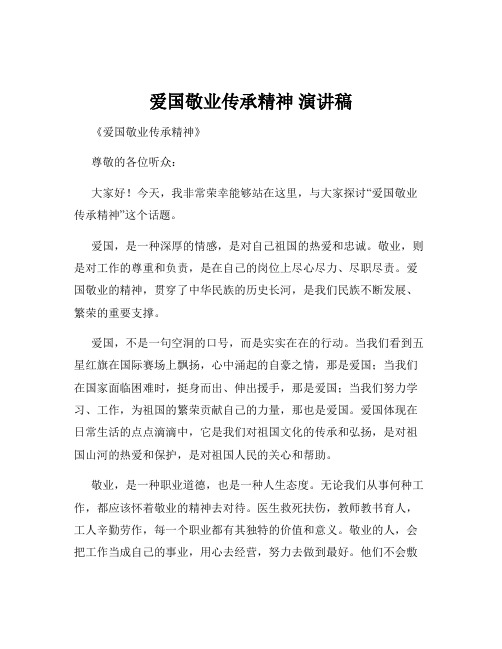 爱国敬业传承精神 演讲稿

《爱国敬业传承精神》

尊敬的各位听众：

大家好！今天，我非常荣幸能够站在这里，与大家探讨“爱国敬业传承精神”这个话题。

爱国，是一种深厚的情感，是对自己祖国的热爱和忠诚。敬业，则是对工作的尊重和负责，是在自己的岗位上尽心尽力、尽职尽责。爱国敬业的精神，贯穿了中华民族的历史长河，是我们民族不断发展、繁荣的重要支撑。

爱国，不是一句空洞的口号，而是实实在在的行动。当我们看到五星红旗在国际赛场上飘扬，心中涌起的自豪之情，那是爱国；当我们在国家面临困难时，挺身而出、伸出援手，那是爱国；当我们努力学习、工作，为祖国的繁荣贡献自己的力量，那也是爱国。爱国体现在日常生活的点点滴滴中，它是我们对祖国文化的传承和弘扬，是对祖国山河的热爱和保护，是对祖国人民的关心和帮助。

敬业，是一种职业道德，也是一种人生态度。无论我们从事何种工作，都应该怀着敬业的精神去对待。医生救死扶伤，教师教书育人，工人辛勤劳作，每一个职业都有其独特的价值和意义。敬业的人，会把工作当成自己的事业，用心去经营，努力去做到最好。他们不会敷